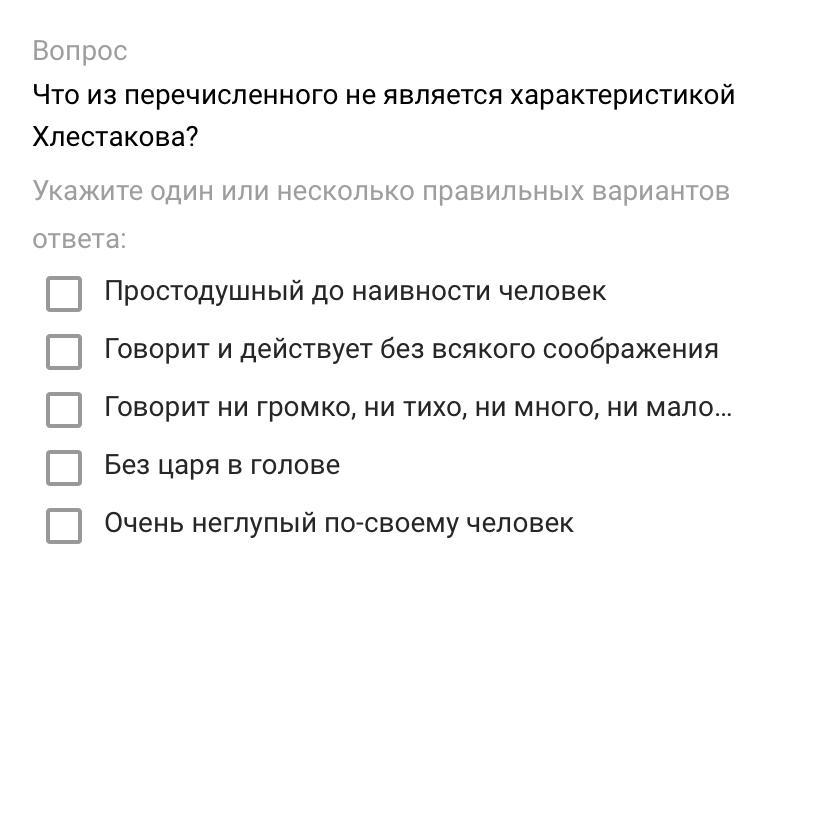 Вопрос

Что из перечисленного не является характеристикой Хлестакова?

Укажите один или несколько правильных вариантов ответа:

Простодушный до наивности человек

Говорит и действует без всякого соображения

Говорит ни громко, ни тихо, ни много, ни мало...

Без царя в голове

Очень неглупый по-своему человек